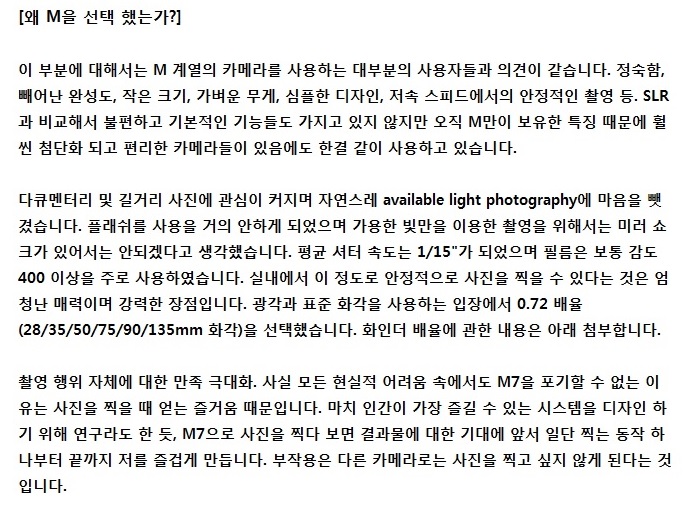 [왜 M을 선택 했는가?]

이 부분에 대해서는 M 계열의 카메라를 사용하는 대부분의 사용자들과 의견이 같습니다. 정숙함, 빼어난 완성도, 작은 크기, 가벼운 무게, 심플한 디자인, 저속 스피드에서의 안정적인 촬영 등. SLR과 비교해서 불편하고 기본적인 기능들도 가지고 있지 않지만 오직 M만이 보유한 특징 때문에 훨씬 첨단화 되고 편리한 카메라들이 있음에도 한결 같이 사용하고 있습니다.

다큐멘터리 및 길거리 사진에 관심이 커지며 자연스레 available light photography에 마음을 뺏겼습니다. 플래쉬를 사용을 거의 안하게 되었으며 가용한 빛만을 이용한 촬영을 위해서는 미러 쇼크가 있어서는 안되겠다고 생각했습니다. 평균 셔터 속도는 1/15"가 되었으며 필름은 보통 감도 400 이상을 주로 사용하였습니다. 실내에서 이 정도로 안정적으로 사진을 찍을 수 있다는 것은 엄청난 매력이며 강력한 장점입니다. 광각과 표준 화각을 사용하는 입장에서 0.72 배율 (28/35/50/75/90/135mm 화각)을 선택했습니다. 화인더 배율에 관한 내용은 아래 첨부합니다.

촬영 행위 자체에 대한 만족 극대화. 사실 모든 현실적 어려움 속에서도 M7을 포기할 수 없는 이유는 사진을 찍을 때 얻는 즐거움 때문입니다. 마치 인간이 가장 즐길 수 있는 시스템을 디자인 하기 위해 연구라도 한 듯, M7으로 사진을 찍다 보면 결과물에 대한 기대에 앞서 일단 찍는 동작 하나부터 끝까지 저를 즐겁게 만듭니다. 부작용은 다른 카메라로는 사진을 찍고 싶지 않게 된다는 것입니다.